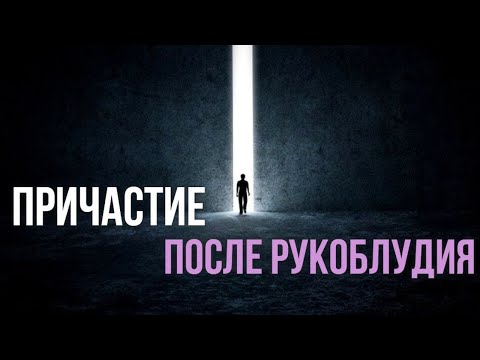 ПРИЧАСТИЕ

ПОСЛЕ РУКОБЛУДИЯ